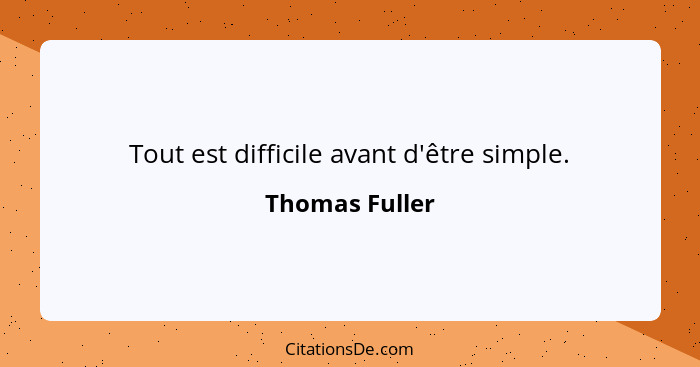 Tout est difficile avant d'être simple.

Thomas Fuller

CitationsDe.com